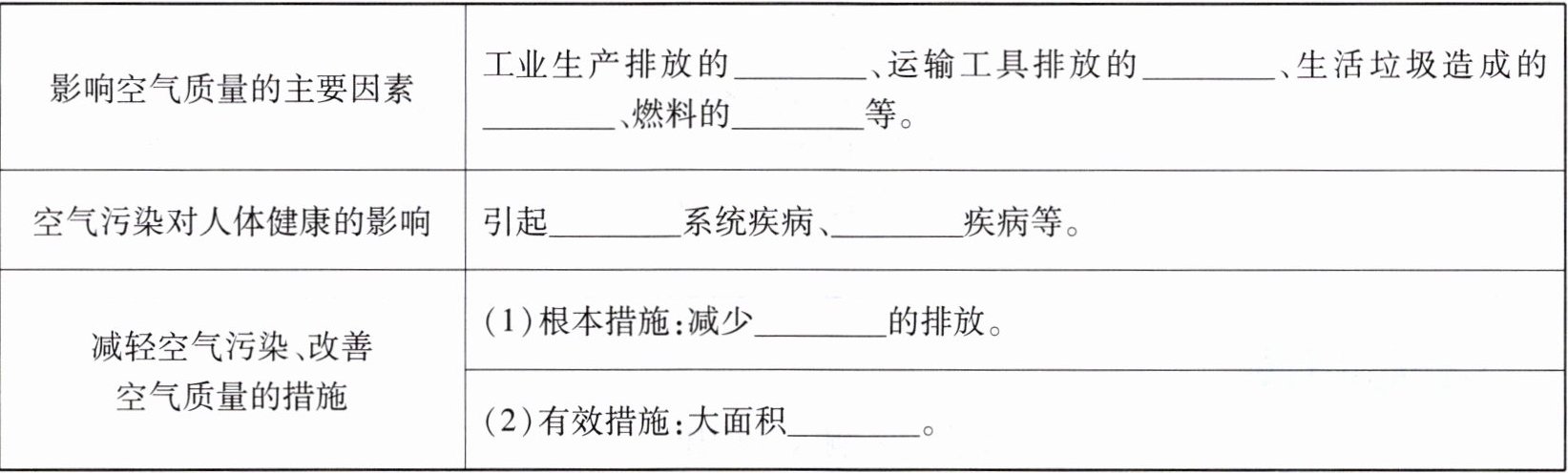 | 影响空气质量的主要因素 | 工业生产排放的____、运输工具排放的____、生活垃圾造成的____、燃料的____等。 |
|---|---|
| 空气污染对人体健康的影响 | 引起____系统疾病、____疾病等。 |
| 减轻空气污染、改善空气质量的措施 | (1)根本措施:减少____的排放。 |
| | (2)有效措施:大面积____。 |